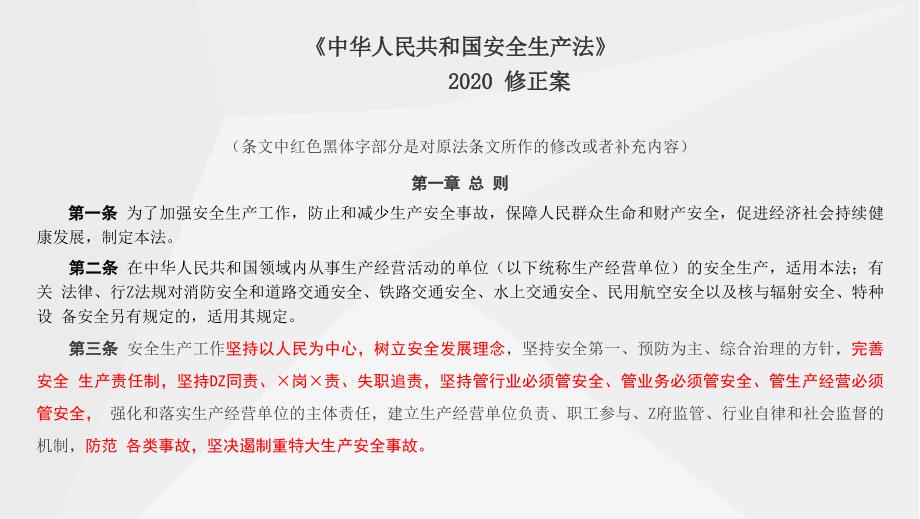 《中华人民共和国安全生产法》
2020 修正案

（条文中红色黑体字部分是对原法条文所作的修改或者补充内容）

第一章 总 则

第一条 为了加强安全生产工作，防止和减少生产安全事故，保障人民群众生命和财产安全，促进经济社会持续健康发展，制定本法。

第二条 在中华人民共和国领域内从事生产经营活动的单位（以下统称生产经营单位）的安全生产，适用本法；有关 法律、行Z法规对消防安全和道路交通安全、铁路交通安全、水上交通安全、民用航空安全以及核与辐射安全、特种设 备安全另有规定的，适用其规定。

第三条 安全生产工作坚持以人民为中心，树立安全发展理念，坚持安全第一、预防为主、综合治理的方针，完善安全 生产责任制，坚持DZ同责、×岗×责、失职追责，坚持管行业必须管安全、管业务必须管安全、管生产经营必须管安全， 强化和落实生产经营单位的主体责任，建立生产经营单位负责、职工参与、Z府监管、行业自律和社会监督的机制，防范 各类事故，坚决遏制重特大生产安全事故。